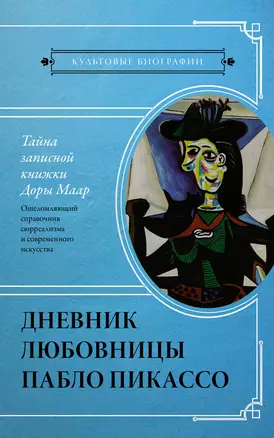 КУЛЬТОВЫЕ БИОГРАФИИ

Тайна записной книжки Доры Маар

Ошеломляющий справочник сюрреализма и современного искусства

ДНЕВНИК ЛЮБОВНИЦЫ ПАБЛО ПИКАССО